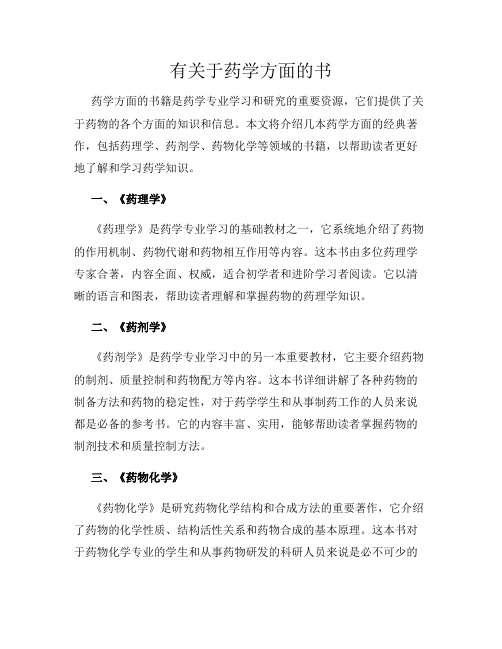 有关于药学方面的书

药学方面的书籍是药学专业学习和研究的重要资源，它们提供了关于药物的各个方面的知识和信息。本文将介绍几本药学方面的经典著作，包括药理学、药剂学、药物化学等领域的书籍，以帮助读者更好地了解和学习药学知识。

一、《药理学》

《药理学》是药学专业学习的基础教材之一，它系统地介绍了药物的作用机制、药物代谢和药物相互作用等内容。这本书由多位药理学专家合著，内容全面、权威，适合初学者和进阶学习者阅读。它以清晰的语言和图表，帮助读者理解和掌握药物的药理学知识。

二、《药剂学》

《药剂学》是药学专业学习中的另一本重要教材，它主要介绍药物的制剂、质量控制和药物配方等内容。这本书详细讲解了各种药物的制备方法和药物的稳定性，对于药学学生和从事制药工作的人员来说都是必备的参考书。它的内容丰富、实用，能够帮助读者掌握药物的制剂技术和质量控制方法。

三、《药物化学》

《药物化学》是研究药物化学结构和合成方法的重要著作，它介绍了药物的化学性质、结构活性关系和药物合成的基本原理。这本书对于药物化学专业的学生和从事药物研发的科研人员来说是必不可少的